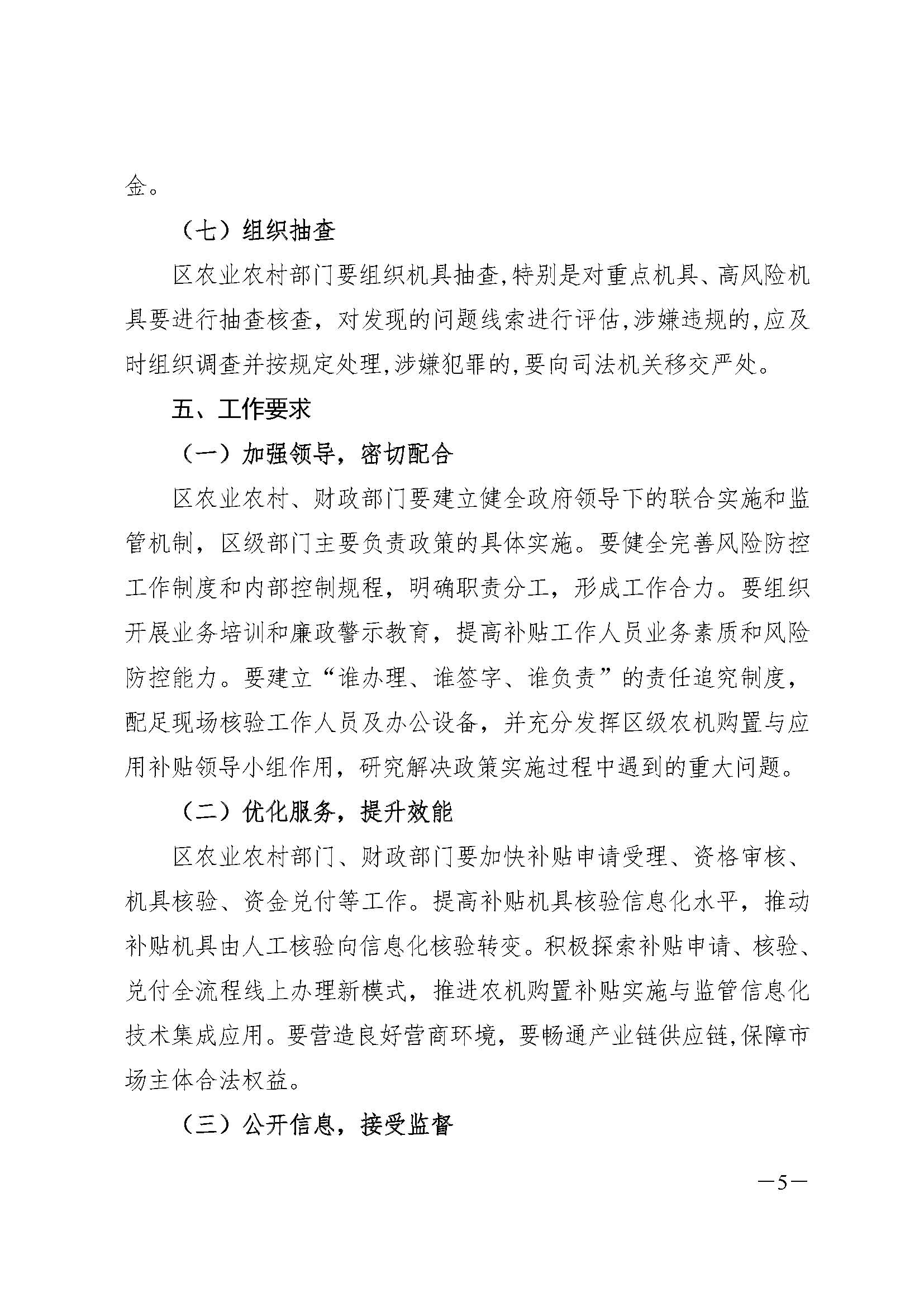 金。

（七）组织抽查

区农业农村部门要组织机具抽查,特别是对重点机具、高风险机具要进行抽查核查，对发现的问题线索进行评估,涉嫌违规的,应及时组织调查并按规定处理,涉嫌犯罪的,要向司法机关移交严处。

五、工作要求

（一）加强领导，密切配合

区农业农村、财政部门要建立健全政府领导下的联合实施和监管机制，区级部门主要负责政策的具体实施。要健全完善风险防控工作制度和内部控制规程，明确职责分工，形成工作合力。要组织开展业务培训和廉政警示教育，提高补贴工作人员业务素质和风险防控能力。要建立“谁办理、谁签字、谁负责”的责任追究制度，配足现场核验工作人员及办公设备，并充分发挥区级农机购置与应用补贴领导小组作用，研究解决政策实施过程中遇到的重大问题。

（二）优化服务，提升效能

区农业农村部门、财政部门要加快补贴申请受理、资格审核、机具核验、资金兑付等工作。提高补贴机具核验信息化水平，推动补贴机具由人工核验向信息化核验转变。积极探索补贴申请、核验、兑付全流程线上办理新模式，推进农机购置补贴实施与监管信息化技术集成应用。要营造良好营商环境，要畅通产业链供应链,保障市场主体合法权益。

（三）公开信息，接受监督

—5—